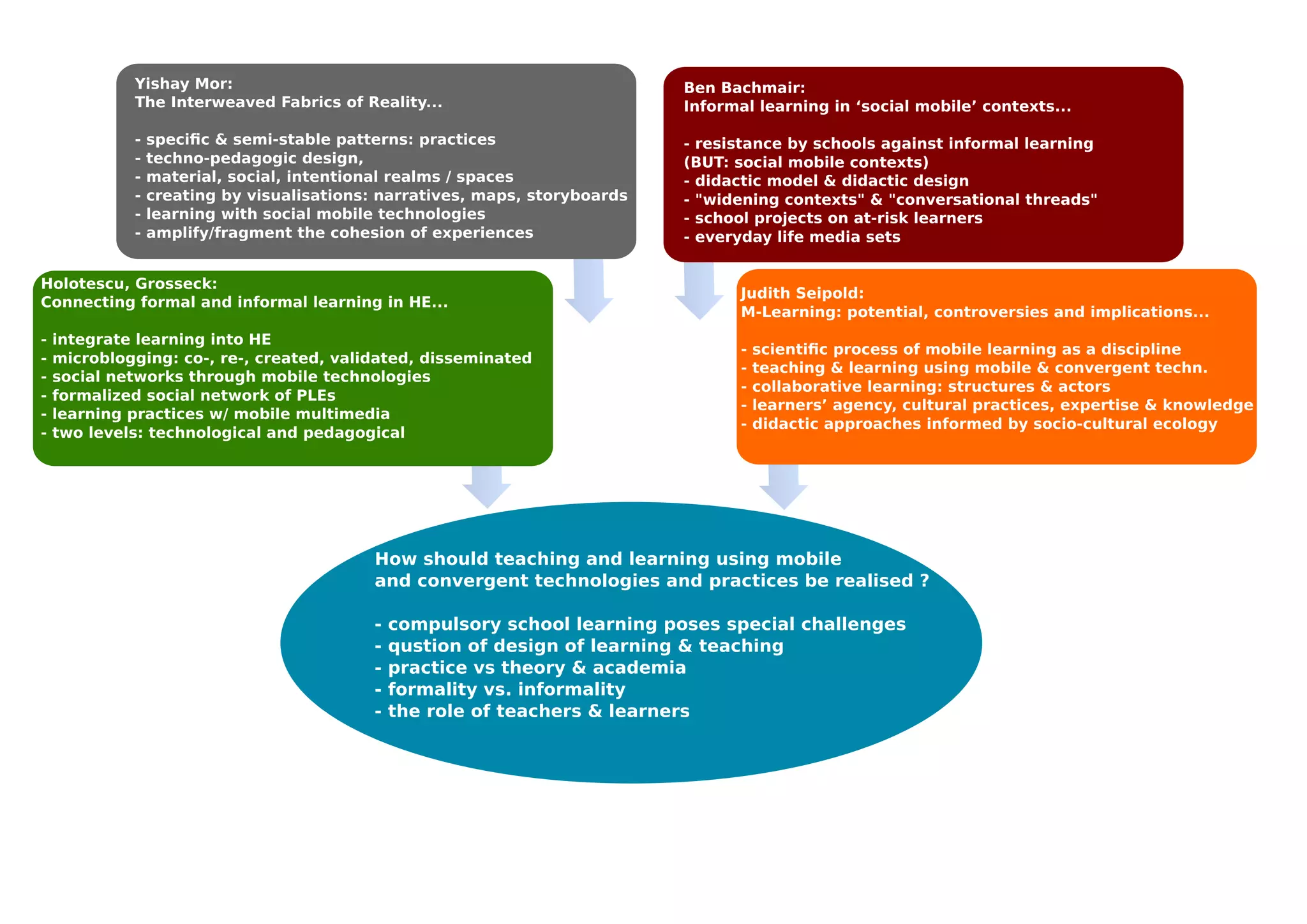 Yishay Mor:
The Interweaved Fabrics of Reality...

- specific & semi-stable patterns: practices
- techno-pedagogic design,
- material, social, intentional realms / spaces
- creating by visualisations: narratives, maps, storyboards
- learning with social mobile technologies
- amplify/fragment the cohesion of experiences

Ben Bachmair:
Informal learning in ‘social mobile’ contexts...

- resistance by schools against informal learning (BUT: social mobile contexts)
- didactic model & didactic design
- "widening contexts" & "conversational threads"
- school projects on at-risk learners
- everyday life media sets

Holotescu, Grosseck:
Connecting formal and informal learning in HE...

- integrate learning into HE
- microblogging: co-, re-, created, validated, disseminated
- social networks through mobile technologies
- formalized social network of PLEs
- learning practices w/ mobile multimedia
- two levels: technological and pedagogical

Judith Seipold:
M-Learning: potential, controversies and implications...

- scientific process of mobile learning as a discipline
- teaching & learning using mobile & convergent techn.
- collaborative learning: structures & actors
- learners’ agency, cultural practices, expertise & knowledge
- didactic approaches informed by socio-cultural ecology

How should teaching and learning using mobile and convergent technologies and practices be realised ?

- compulsory school learning poses special challenges
- qustion of design of learning & teaching
- practice vs theory & academia
- formality vs. informality
- the role of teachers & learners